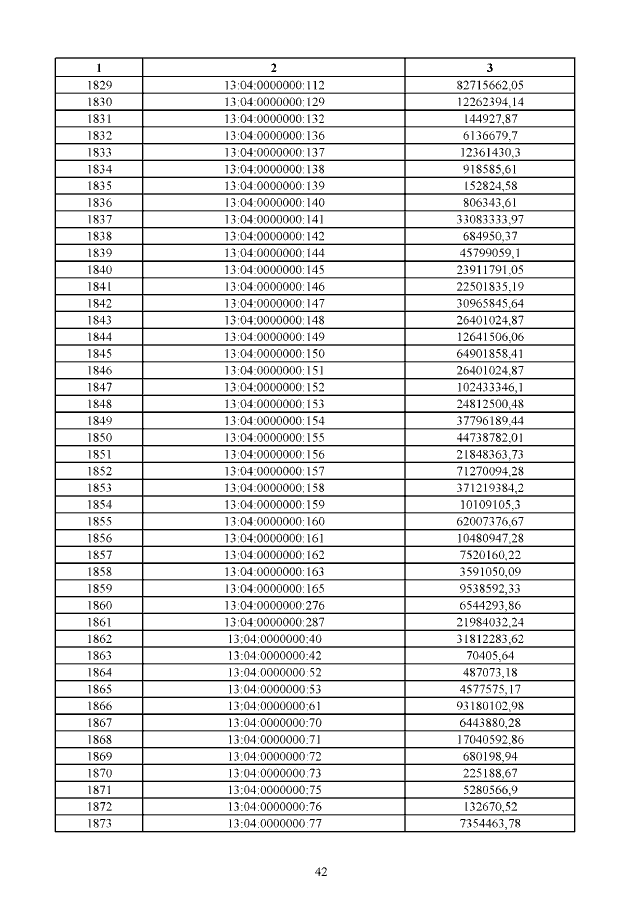 | 1 | 2 | 3 |
|---|---|---|
| 1829 | 13:04:0000000:112 | 82715662,05 |
| 1830 | 13:04:0000000:129 | 12262394,14 |
| 1831 | 13:04:0000000:132 | 144927,87 |
| 1832 | 13:04:0000000:136 | 6136679,7 |
| 1833 | 13:04:0000000:137 | 12361430,3 |
| 1834 | 13:04:0000000:138 | 918585,61 |
| 1835 | 13:04:0000000:139 | 152824,58 |
| 1836 | 13:04:0000000:140 | 806343,61 |
| 1837 | 13:04:0000000:141 | 33083333,97 |
| 1838 | 13:04:0000000:142 | 684950,37 |
| 1839 | 13:04:0000000:144 | 45799059,1 |
| 1840 | 13:04:0000000:145 | 23911791,05 |
| 1841 | 13:04:0000000:146 | 22501835,19 |
| 1842 | 13:04:0000000:147 | 30965845,64 |
| 1843 | 13:04:0000000:148 | 26401024,87 |
| 1844 | 13:04:0000000:149 | 12641506,06 |
| 1845 | 13:04:0000000:150 | 64901858,41 |
| 1846 | 13:04:0000000:151 | 26401024,87 |
| 1847 | 13:04:0000000:152 | 102433346,1 |
| 1848 | 13:04:0000000:153 | 24812500,48 |
| 1849 | 13:04:0000000:154 | 37796189,44 |
| 1850 | 13:04:0000000:155 | 44738782,01 |
| 1851 | 13:04:0000000:156 | 21848363,73 |
| 1852 | 13:04:0000000:157 | 71270094,28 |
| 1853 | 13:04:0000000:158 | 371219384,2 |
| 1854 | 13:04:0000000:159 | 10109105,3 |
| 1855 | 13:04:0000000:160 | 62007376,67 |
| 1856 | 13:04:0000000:161 | 10480947,28 |
| 1857 | 13:04:0000000:162 | 7520160,22 |
| 1858 | 13:04:0000000:163 | 3591050,09 |
| 1859 | 13:04:0000000:165 | 9538592,33 |
| 1860 | 13:04:0000000:276 | 6544293,86 |
| 1861 | 13:04:0000000:287 | 21984032,24 |
| 1862 | 13:04:0000000:40 | 31812283,62 |
| 1863 | 13:04:0000000:42 | 70405,64 |
| 1864 | 13:04:0000000:52 | 487073,18 |
| 1865 | 13:04:0000000:53 | 4577575,17 |
| 1866 | 13:04:0000000:61 | 93180102,98 |
| 1867 | 13:04:0000000:70 | 6443880,28 |
| 1868 | 13:04:0000000:71 | 17040592,86 |
| 1869 | 13:04:0000000:72 | 680198,94 |
| 1870 | 13:04:0000000:73 | 225188,67 |
| 1871 | 13:04:0000000:75 | 5280566,9 |
| 1872 | 13:04:0000000:76 | 132670,52 |
| 1873 | 13:04:0000000:77 | 7354463,78 |

42